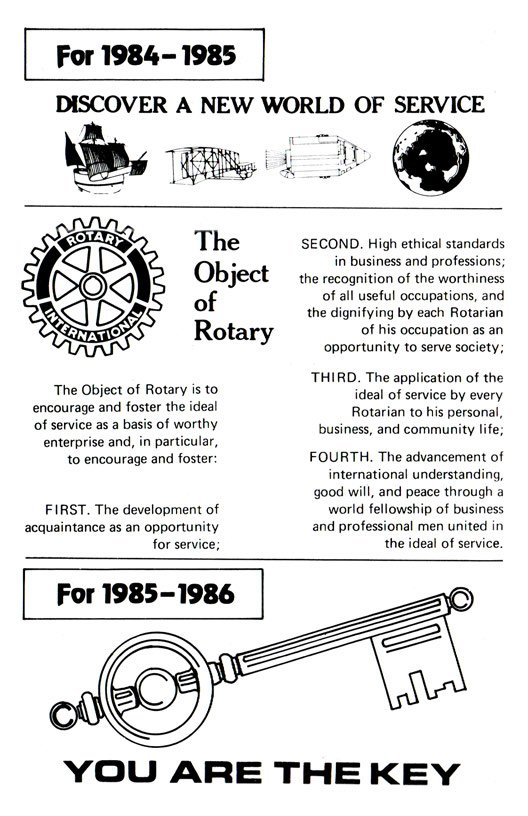 For 1984–1985

DISCOVER A NEW WORLD OF SERVICE

ROTARY INTERNATIONAL

The Object of Rotary

The Object of Rotary is to encourage and foster the ideal of service as a basis of worthy enterprise and, in particular, to encourage and foster:

FIRST. The development of acquaintance as an opportunity for service;

SECOND. High ethical standards in business and professions; the recognition of the worthiness of all useful occupations, and the dignifying by each Rotarian of his occupation as an opportunity to serve society;

THIRD. The application of the ideal of service by every Rotarian to his personal, business, and community life;

FOURTH. The advancement of international understanding, good will, and peace through a world fellowship of business and professional men united in the ideal of service.

For 1985–1986

YOU ARE THE KEY